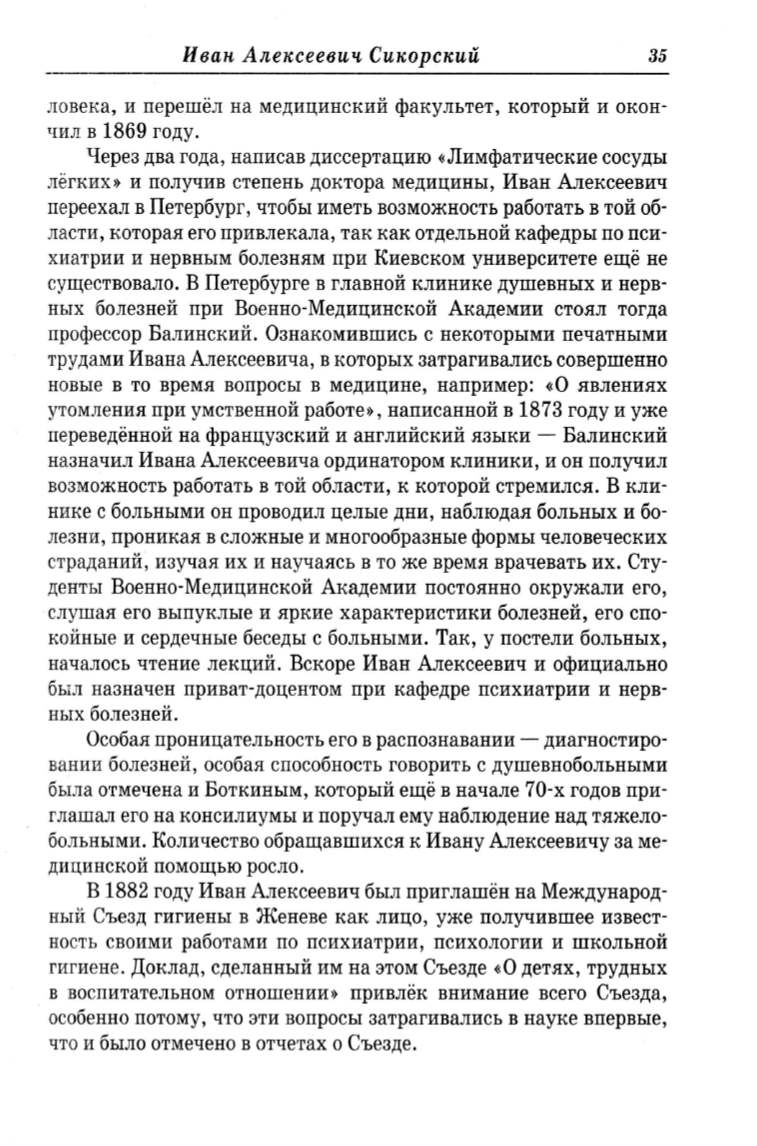 Иван Алексеевич Сикорский 35

ловека, и перешёл на медицинский факультет, который и окончил в 1869 году.

Через два года, написав диссертацию «Лимфатические сосуды лёгких» и получив степень доктора медицины, Иван Алексеевич переехал в Петербург, чтобы иметь возможность работать в той области, которая его привлекала, так как отдельной кафедры по психиатрии и нервным болезням при Киевском университете ещё не существовало. В Петербурге в главной клинике душевных и нервных болезней при Военно-Медицинской Академии стоял тогда профессор Балинский. Ознакомившись с некоторыми печатными трудами Ивана Алексеевича, в которых затрагивались совершенно новые в то время вопросы в медицине, например: «О явлениях утомления при умственной работе», написанной в 1873 году и уже переведённой на французский и английский языки — Балинский назначил Ивана Алексеевича ординатором клиники, и он получил возможность работать в той области, к которой стремился. В клинике с больными он проводил целые дни, наблюдая больных и болезни, проникая в сложные и многообразные формы человеческих страданий, изучая их и научаясь в то же время врачевать их. Студенты Военно-Медицинской Академии постоянно окружали его, слушая его выпуклые и яркие характеристики болезней, его спокойные и сердечные беседы с больными. Так, у постели больных, началось чтение лекций. Вскоре Иван Алексеевич и официально был назначен приват-доцентом при кафедре психиатрии и нервных болезней.

Особая проницательность его в распознавании — диагностировании болезней, особая способность говорить с душевнобольными была отмечена и Боткиным, который ещё в начале 70-х годов приглашал его на консилиумы и поручал ему наблюдение над тяжелобольными. Количество обращавшихся к Ивану Алексеевичу за медицинской помощью росло.

В 1882 году Иван Алексеевич был приглашён на Международный Съезд гигиены в Женеве как лицо, уже получившее известность своими работами по психиатрии, психологии и школьной гигиене. Доклад, сделанный им на этом Съезде «О детях, трудных в воспитательном отношении» привлёк внимание всего Съезда, особенно потому, что эти вопросы затрагивались в науке впервые, что и было отмечено в отчетах о Съезде.